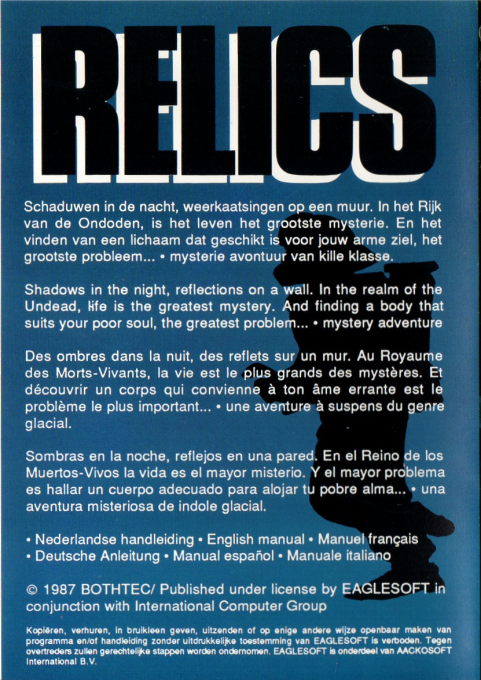 RELICS

Schaduwen in de nacht, weerkaatsingen op een muur. In het Rijk van de Ondoden, is het leven het grootste mysterie. En het vinden van een lichaam dat geschikt is voor jouw arme ziel, het grootste probleem... • mysterie avontuur van kille klasse.

Shadows in the night, reflections on a wall. In the realm of the Undead, life is the greatest mystery. And finding a body that suits your poor soul, the greatest problem... • mystery adventure

Des ombres dans la nuit, des reflets sur un mur. Au Royaume des Morts-Vivants, la vie est le plus grands des mystères. Et découvrir un corps qui convienne à ton âme errante est le problème le plus important... • une aventure à suspens du genre glacial.

Sombras en la noche, reflejos en una pared. En el Reino de los Muertos-Vivos la vida es el mayor misterio. Y el mayor problema es hallar un cuerpo adecuado para alojar tu pobre alma... • una aventura misteriosa de indole glacial.

• Nederlandse handleiding • English manual • Manuel français
• Deutsche Anleitung • Manual español • Manuale italiano

© 1987 BOTHTEC/ Published under license by EAGLESOFT in conjunction with International Computer Group

Kopiëren, verhuren, in bruikleen geven, uitzenden of op enige andere wijze openbaar maken van programma en/of handleiding zonder uitdrukkelijke toestemming van EAGLESOFT is verboden. Tegen overtreders zullen gerechtelijke stappen worden ondernomen. EAGLESOFT is onderdeel van AACKOSOFT International B.V.